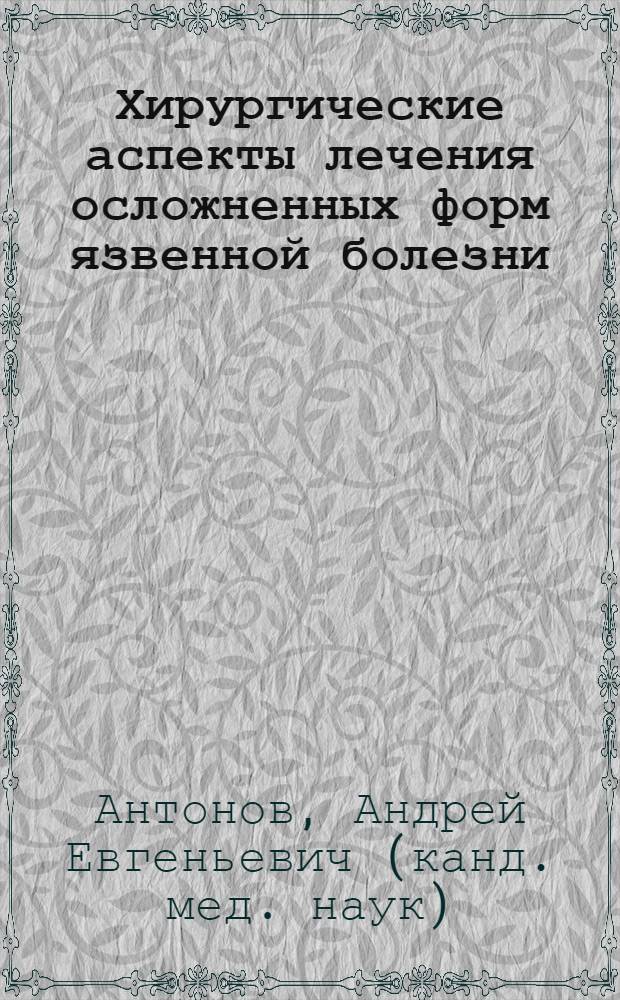 Хирургические аспекты лечения осложненных форм язвенной болезни

Антонов, Андрей Евгеньевич (канд. мед. наук)